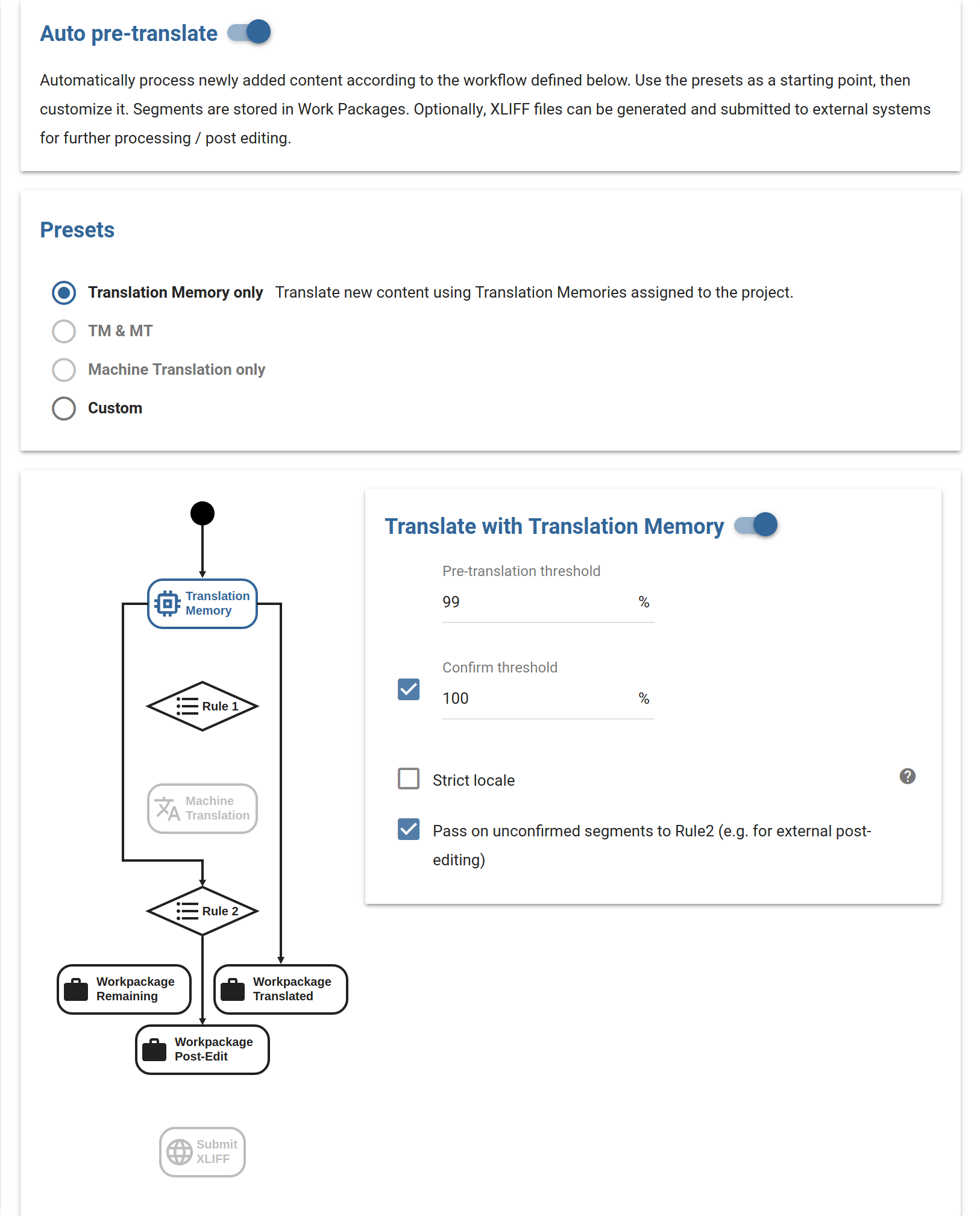 Auto pre-translate

Automatically process newly added content according to the workflow defined below. Use the presets as a starting point, then customize it. Segments are stored in Work Packages. Optionally, XLIFF files can be generated and submitted to external systems for further processing / post editing.

Presets

Translation Memory only Translate new content using Translation Memories assigned to the project.

TM & MT

Machine Translation only

Custom

Translation Memory

Rule 1

Machine Translation

Rule 2

Workpackage Remaining

Workpackage Translated

Workpackage Post-Edit

Submit XLIFF

Translate with Translation Memory

Pre-translation threshold

99 %

Confirm threshold

100 %

Strict locale

Pass on unconfirmed segments to Rule2 (e.g. for external post-editing)